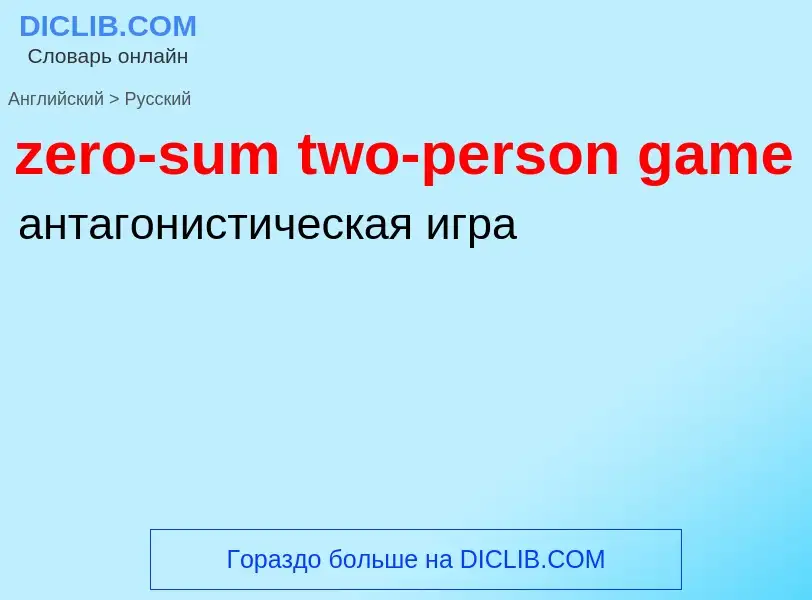 DICLIB.COM
Словарь онлайн

Английский > Русский

zero-sum two-person game

антагонистическая игра

Гораздо больше на DICLIB.COM